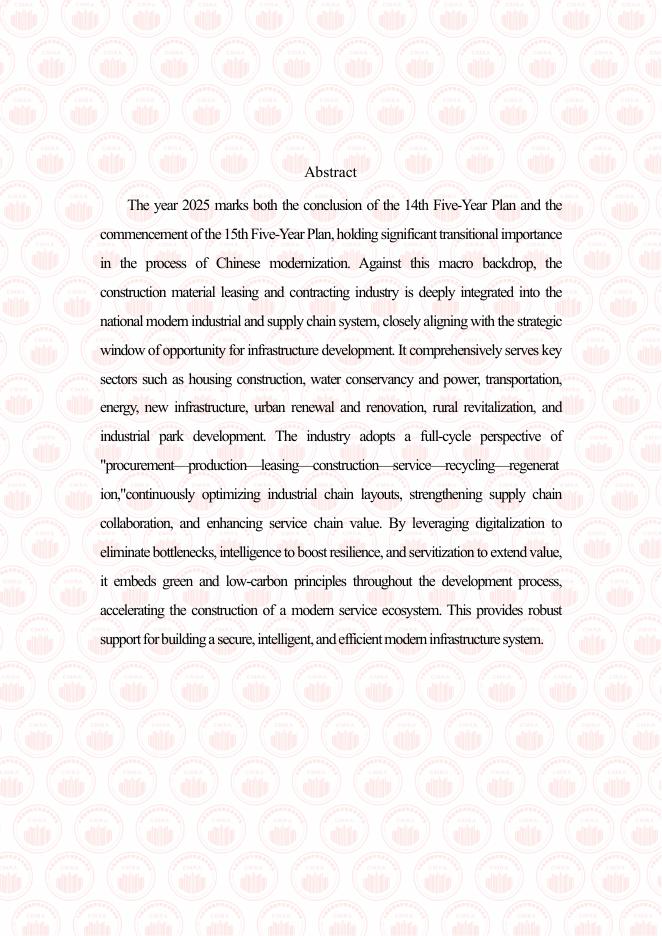 Abstract

The year 2025 marks both the conclusion of the 14th Five-Year Plan and the commencement of the 15th Five-Year Plan, holding significant transitional importance in the process of Chinese modernization. Against this macro backdrop, the construction material leasing and contracting industry is deeply integrated into the national modern industrial and supply chain system, closely aligning with the strategic window of opportunity for infrastructure development. It comprehensively serves key sectors such as housing construction, water conservancy and power, transportation, energy, new infrastructure, urban renewal and renovation, rural revitalization, and industrial park development. The industry adopts a full-cycle perspective of "procurement—production—leasing—construction—service—recycling—regeneration,"continuously optimizing industrial chain layouts, strengthening supply chain collaboration, and enhancing service chain value. By leveraging digitalization to eliminate bottlenecks, intelligence to boost resilience, and servitization to extend value, it embeds green and low-carbon principles throughout the development process, accelerating the construction of a modern service ecosystem. This provides robust support for building a secure, intelligent, and efficient modern infrastructure system.